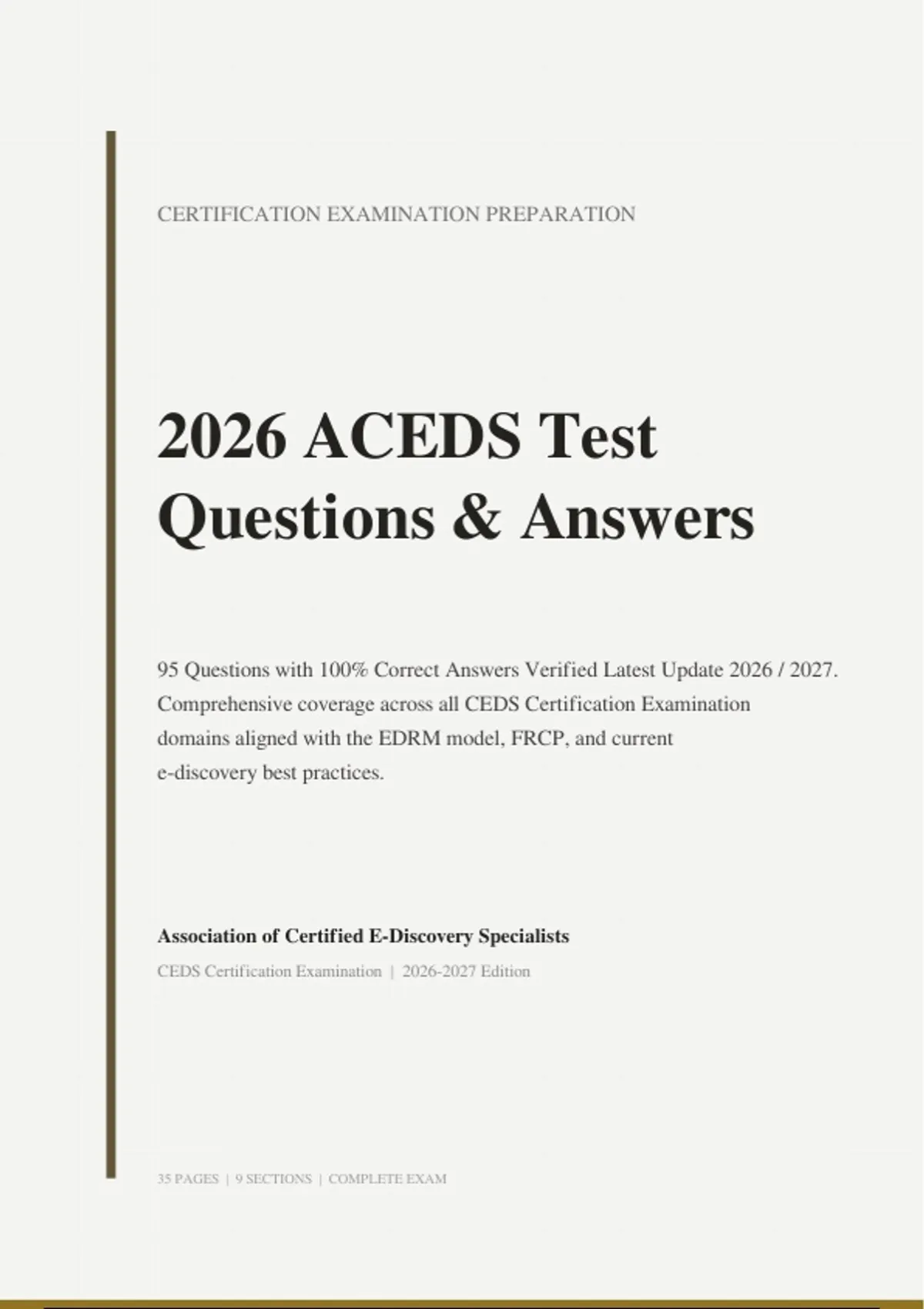 CERTIFICATION EXAMINATION PREPARATION

2026 ACEDS Test Questions & Answers

95 Questions with 100% Correct Answers Verified Latest Update 2026 / 2027. Comprehensive coverage across all CEDS Certification Examination domains aligned with the EDRM model, FRCP, and current e-discovery best practices.

Association of Certified E-Discovery Specialists

CEDS Certification Examination | 2026-2027 Edition

35 PAGES | 9 SECTIONS | COMPLETE EXAM